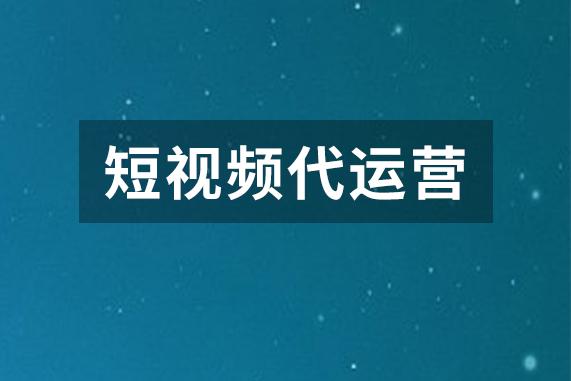 短视频代运营